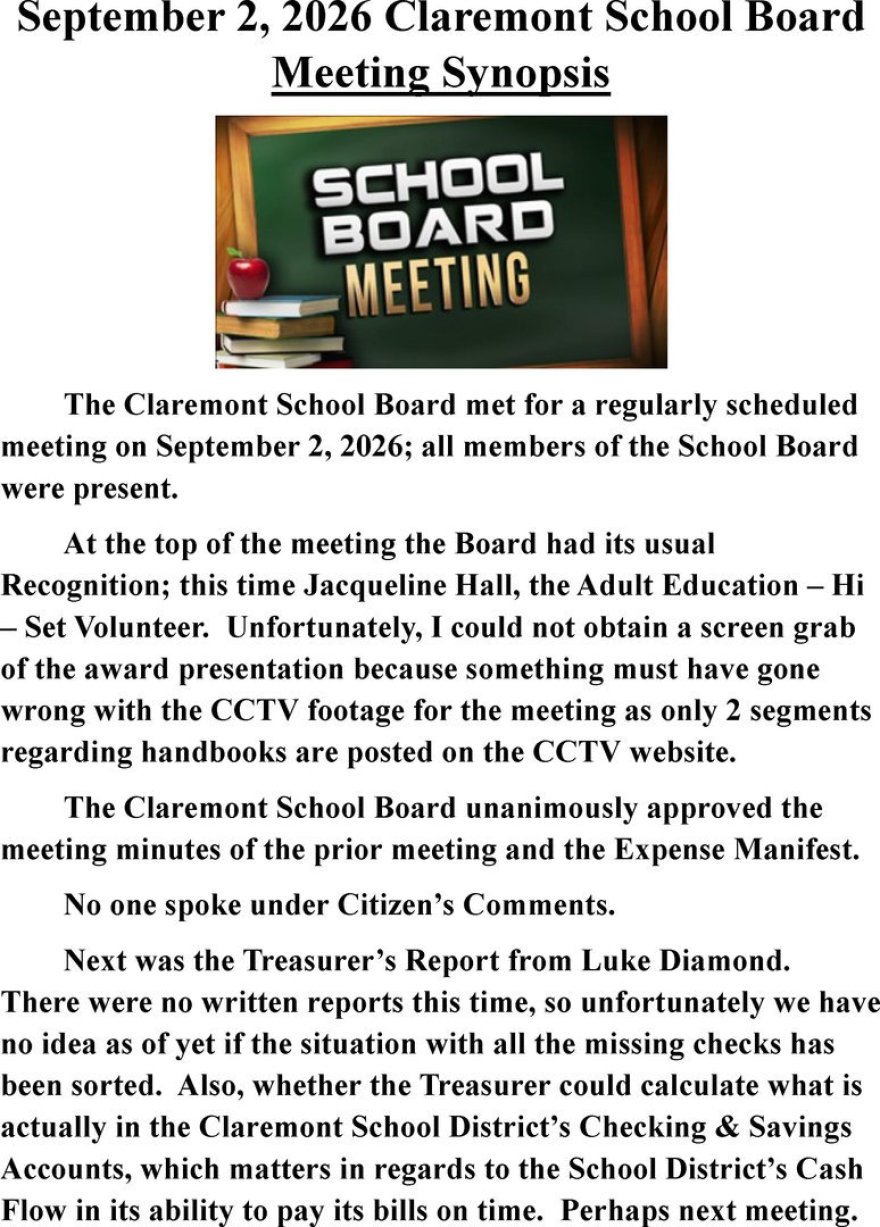 September 2, 2026 Claremont School Board Meeting Synopsis

SCHOOL BOARD MEETING

The Claremont School Board met for a regularly scheduled meeting on September 2, 2026; all members of the School Board were present.

At the top of the meeting the Board had its usual Recognition; this time Jacqueline Hall, the Adult Education – Hi – Set Volunteer. Unfortunately, I could not obtain a screen grab of the award presentation because something must have gone wrong with the CCTV footage for the meeting as only 2 segments regarding handbooks are posted on the CCTV website.

The Claremont School Board unanimously approved the meeting minutes of the prior meeting and the Expense Manifest.

No one spoke under Citizen's Comments.

Next was the Treasurer's Report from Luke Diamond. There were no written reports this time, so unfortunately we have no idea as of yet if the situation with all the missing checks has been sorted. Also, whether the Treasurer could calculate what is actually in the Claremont School District's Checking & Savings Accounts, which matters in regards to the School District's Cash Flow in its ability to pay its bills on time. Perhaps next meeting.